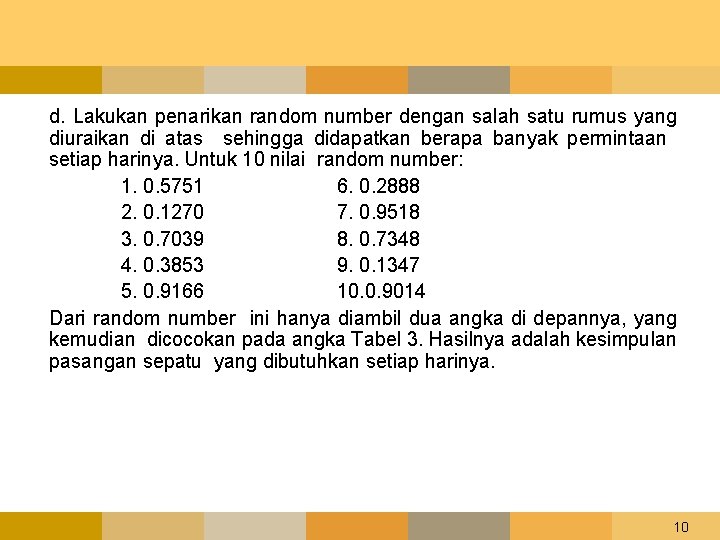 d. Lakukan penarikan random number dengan salah satu rumus yang diuraikan di atas sehingga didapatkan berapa banyak permintaan setiap harinya. Untuk 10 nilai random number:

1. 0.5751
2. 0.1270
3. 0.7039
4. 0.3853
5. 0.9166

6. 0.2888
7. 0.9518
8. 0.7348
9. 0.1347
10.0.9014

Dari random number ini hanya diambil dua angka di depannya, yang kemudian dicocokan pada angka Tabel 3. Hasilnya adalah kesimpulan pasangan sepatu yang dibutuhkan setiap harinya.

10